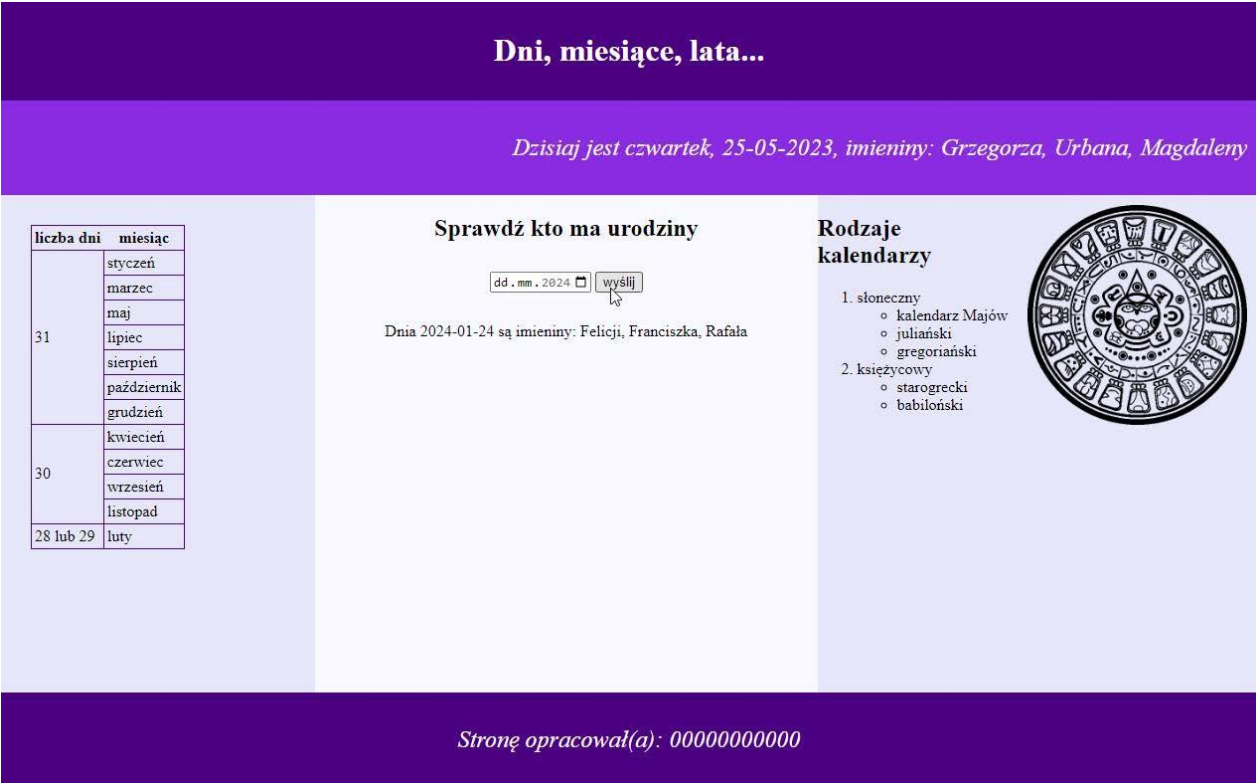 Dni, miesiące, lata...

Dzisiaj jest czwartek, 25-05-2023, imieniny: Grzegorza, Urbana, Magdaleny

| liczba dni | miesiąc |
|---|---|
| 31 | styczeń |
| | marzec |
| | maj |
| | lipiec |
| | sierpień |
| | październik |
| | grudzień |
| 30 | kwiecień |
| | czerwiec |
| | wrzesień |
| | listopad |
| 28 lub 29 | luty |

Sprawdź kto ma urodziny

dd.mm.2024 wyślij

Dnia 2024-01-24 są imieniny: Felicji, Franciszka, Rafała

Rodzaje kalendarzy

1. słoneczny
 ◦ kalendarz Majów
 ◦ juliański
 ◦ gregoriański
2. księżycowy
 ◦ starogrecki
 ◦ babiloński

Stronę opracował(a): 00000000000